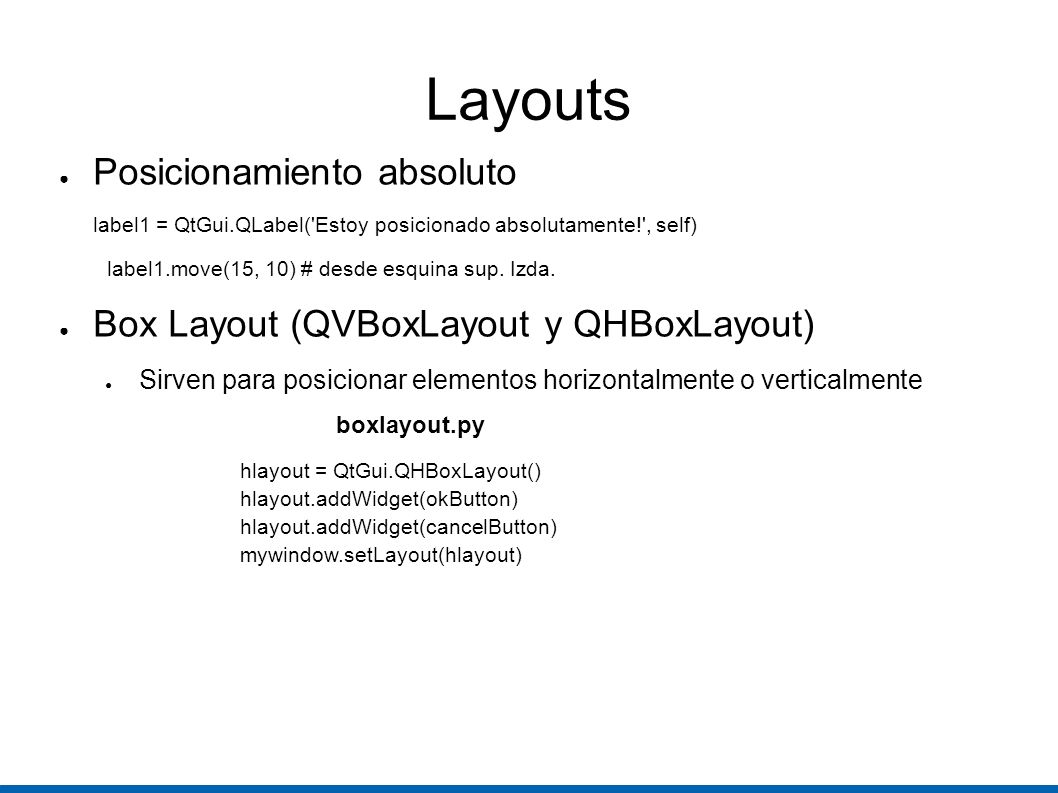 Layouts

● Posicionamiento absoluto

label1 = QtGui.QLabel('Estoy posicionado absolutamente!', self)

label1.move(15, 10) # desde esquina sup. Izda.

● Box Layout (QVBoxLayout y QHBoxLayout)

● Sirven para posicionar elementos horizontalmente o verticalmente

boxlayout.py

hlayout = QtGui.QHBoxLayout()
hlayout.addWidget(okButton)
hlayout.addWidget(cancelButton)
mywindow.setLayout(hlayout)